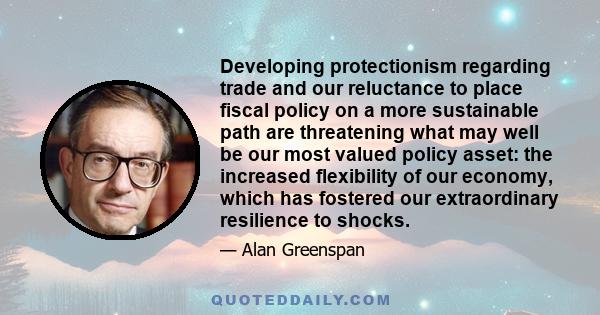 Developing protectionism regarding trade and our reluctance to place fiscal policy on a more sustainable path are threatening what may well be our most valued policy asset: the increased flexibility of our economy, which has fostered our extraordinary resilience to shocks.

— Alan Greenspan

QUOTEDDAILY.COM